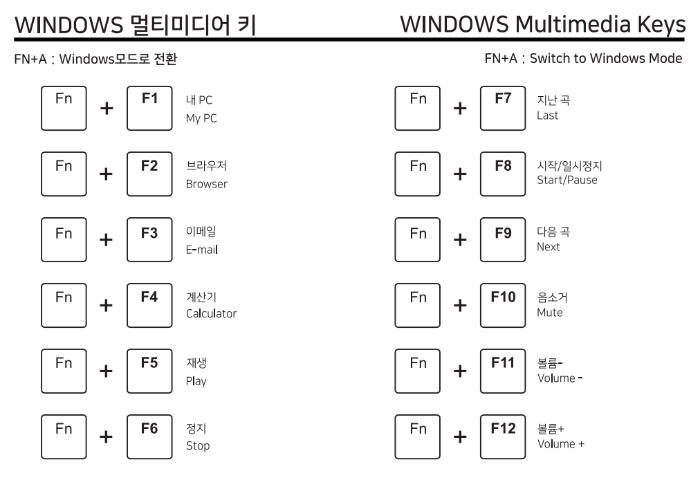 WINDOWS 멀티미디어 키

WINDOWS Multimedia Keys

FN+A : Windows모드로 전환

FN+A : Switch to Windows Mode

Fn + F1 내 PC My PC

Fn + F2 브라우저 Browser

Fn + F3 이메일 E-mail

Fn + F4 계산기 Calculator

Fn + F5 재생 Play

Fn + F6 정지 Stop

Fn + F7 지난 곡 Last

Fn + F8 시작/일시정지 Start/Pause

Fn + F9 다음 곡 Next

Fn + F10 음소거 Mute

Fn + F11 볼륨- Volume -

Fn + F12 볼륨+ Volume +